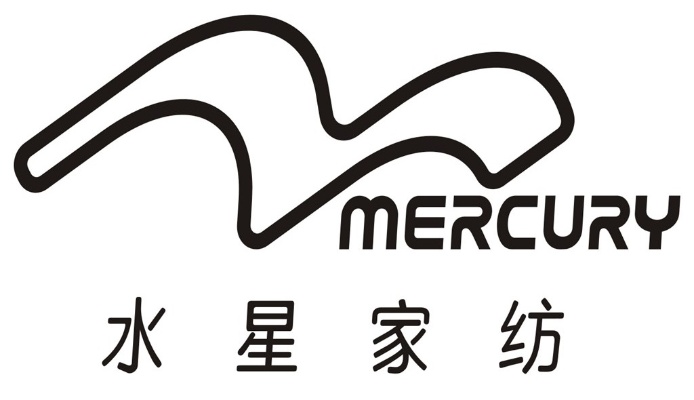 MERCURY
水星家纺